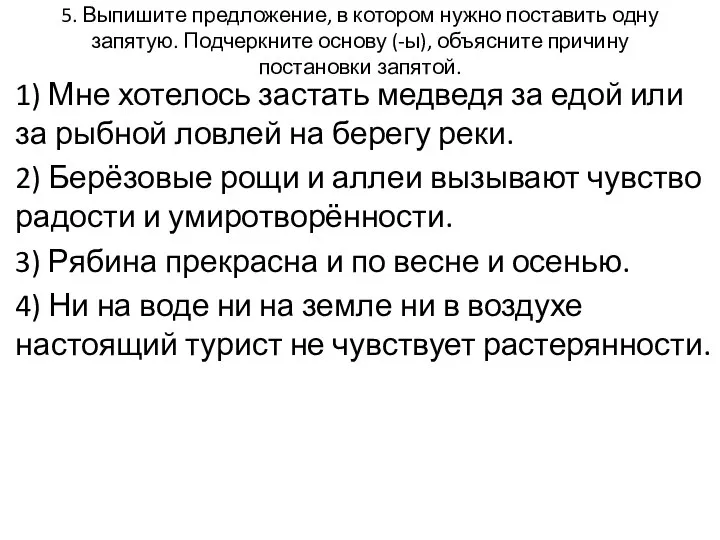 5. Выпишите предложение, в котором нужно поставить одну запятую. Подчеркните основу (-ы), объясните причину постановки запятой.

1) Мне хотелось застать медведя за едой или за рыбной ловлей на берегу реки.

2) Берёзовые рощи и аллеи вызывают чувство радости и умиротворённости.

3) Рябина прекрасна и по весне и осенью.

4) Ни на воде ни на земле ни в воздухе настоящий турист не чувствует растерянности.